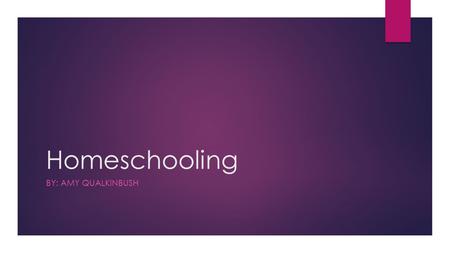 Homeschooling

BY: AMY QUALKINBUSH